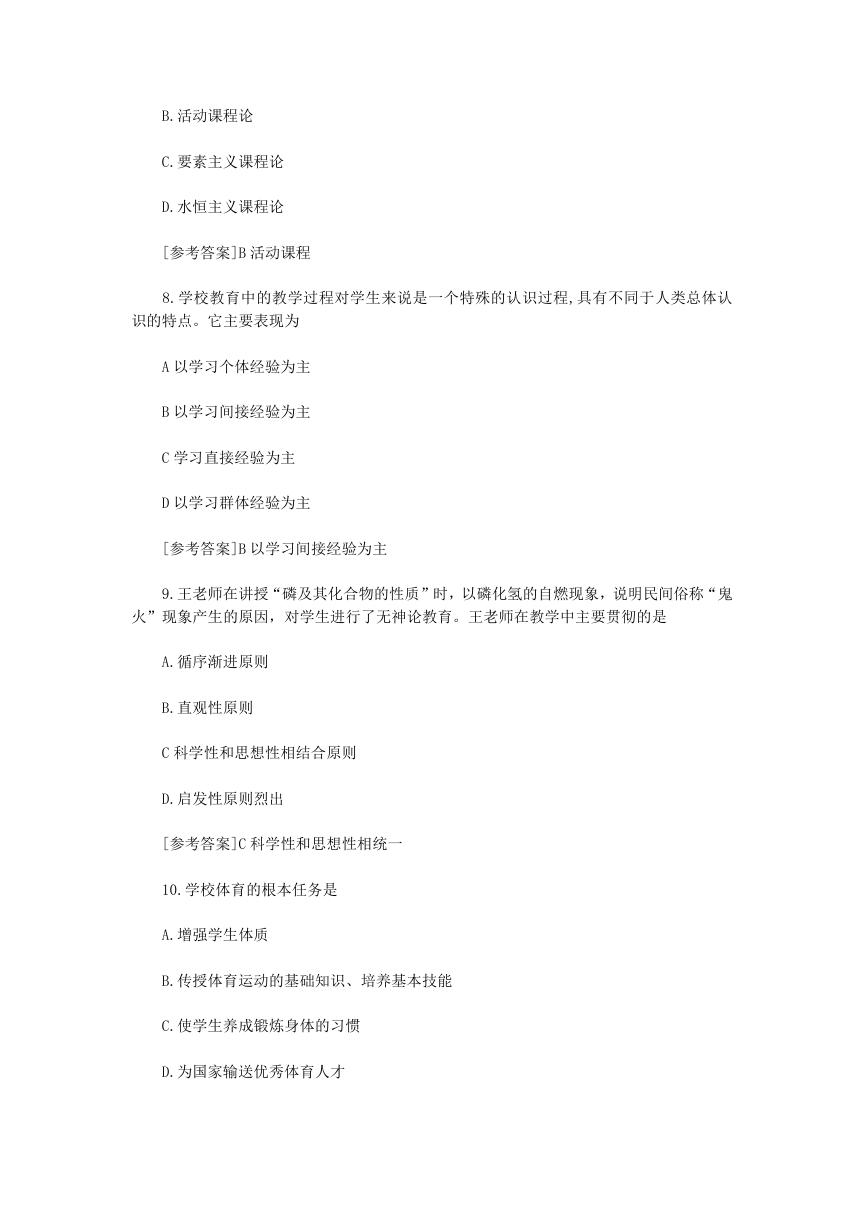 B.活动课程论

C.要素主义课程论

D.水恒主义课程论

[参考答案]B 活动课程

8.学校教育中的教学过程对学生来说是一个特殊的认识过程,具有不同于人类总体认识的特点。它主要表现为

A 以学习个体经验为主

B 以学习间接经验为主

C 学习直接经验为主

D 以学习群体经验为主

[参考答案]B 以学习间接经验为主

9.王老师在讲授“磷及其化合物的性质”时，以磷化氢的自燃现象，说明民间俗称“鬼火”现象产生的原因，对学生进行了无神论教育。王老师在教学中主要贯彻的是

A.循序渐进原则

B.直观性原则

C 科学性和思想性相结合原则

D.启发性原则烈出

[参考答案]C 科学性和思想性相统一

10.学校体育的根本任务是

A.增强学生体质

B.传授体育运动的基础知识、培养基本技能

C.使学生养成锻炼身体的习惯

D.为国家输送优秀体育人才